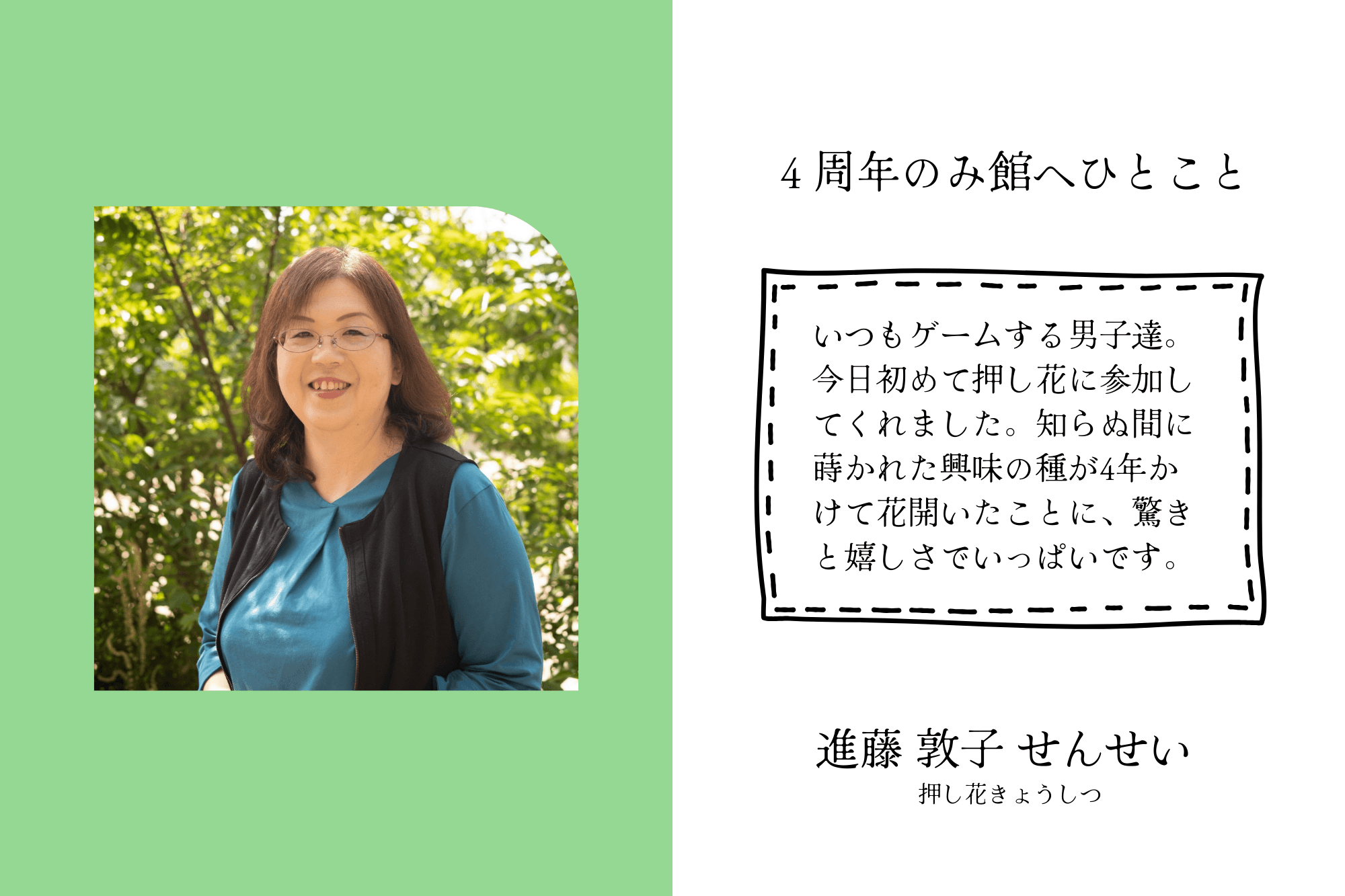 4周年のみ館へひとこと

いつもゲームする男子達。今日初めて押し花に参加してくれました。知らぬ間に蒔かれた興味の種が4年かけて花開いたことに、驚きと嬉しさでいっぱいです。

進藤 敦子 せんせい
押し花きょうしつ